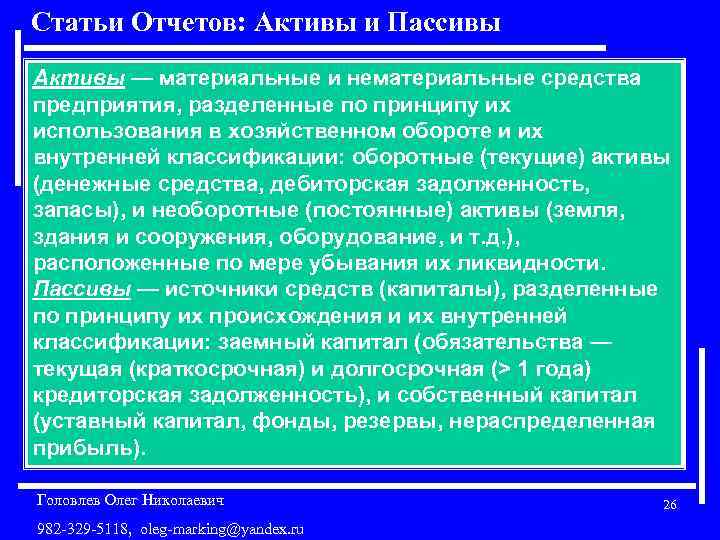 Статьи Отчетов: Активы и Пассивы

Активы — материальные и нематериальные средства предприятия, разделенные по принципу их использования в хозяйственном обороте и их внутренней классификации: оборотные (текущие) активы (денежные средства, дебиторская задолженность, запасы), и необоротные (постоянные) активы (земля, здания и сооружения, оборудование, и т.д.), расположенные по мере убывания их ликвидности.
Пассивы — источники средств (капиталы), разделенные по принципу их происхождения и их внутренней классификации: заемный капитал (обязательства — текущая (краткосрочная) и долгосрочная (> 1 года) кредиторская задолженность), и собственный капитал (уставный капитал, фонды, резервы, нераспределенная прибыль).

Головлев Олег Николаевич

26

982-329-5118, oleg-marking@yandex.ru